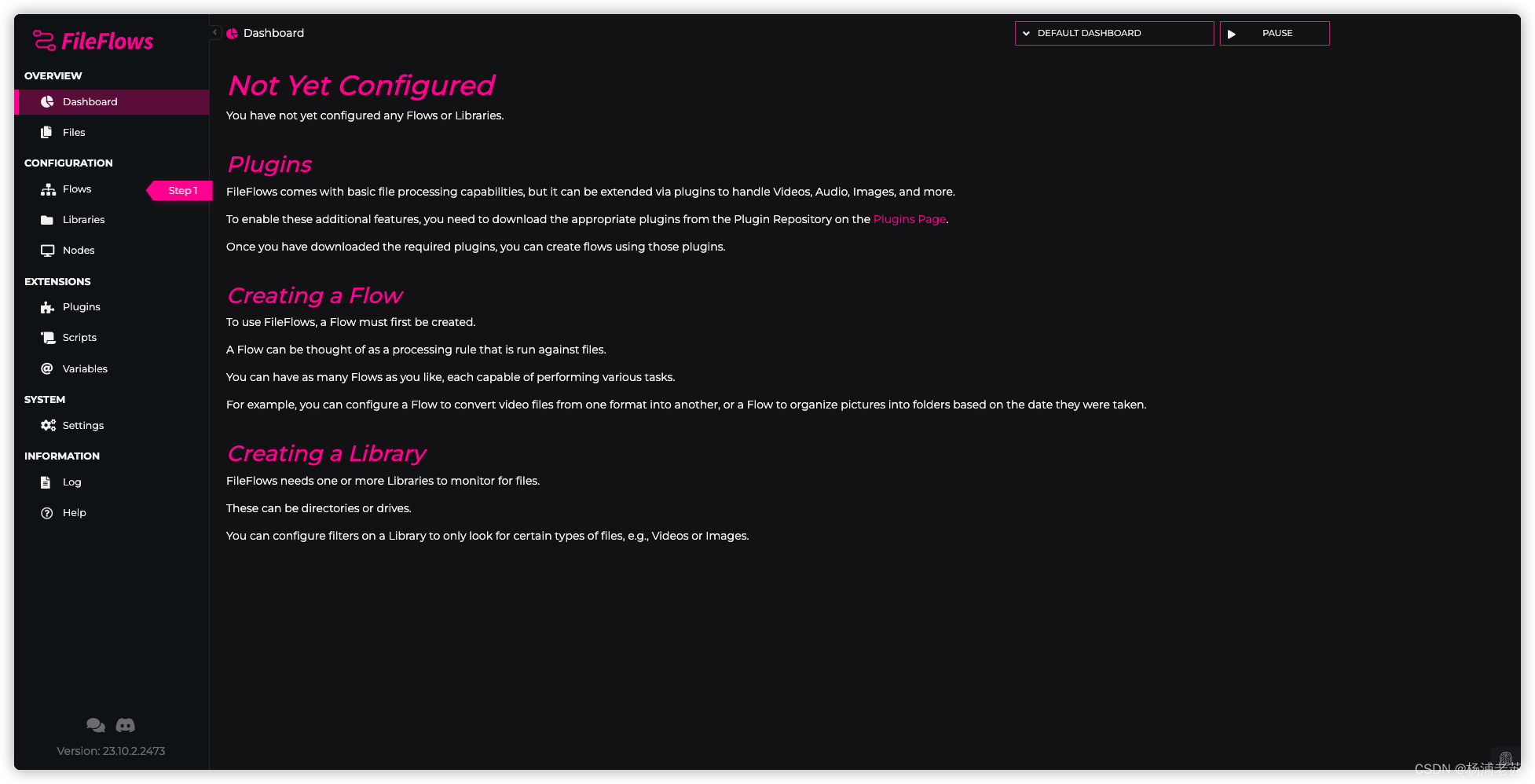 FileFlows

OVERVIEW

Dashboard

Files

CONFIGURATION

Flows

Step 1

Libraries

Nodes

EXTENSIONS

Plugins

Scripts

Variables

SYSTEM

Settings

INFORMATION

Log

Help

Version: 23.10.2.2473

Dashboard

DEFAULT DASHBOARD

PAUSE

Not Yet Configured

You have not yet configured any Flows or Libraries.

Plugins

FileFlows comes with basic file processing capabilities, but it can be extended via plugins to handle Videos, Audio, Images, and more.

To enable these additional features, you need to download the appropriate plugins from the Plugin Repository on the Plugins Page.

Once you have downloaded the required plugins, you can create flows using those plugins.

Creating a Flow

To use FileFlows, a Flow must first be created.

A Flow can be thought of as a processing rule that is run against files.

You can have as many Flows as you like, each capable of performing various tasks.

For example, you can configure a Flow to convert video files from one format into another, or a Flow to organize pictures into folders based on the date they were taken.

Creating a Library

FileFlows needs one or more Libraries to monitor for files.

These can be directories or drives.

You can configure filters on a Library to only look for certain types of files, e.g., Videos or Images.

CSDN @杨浦老苏